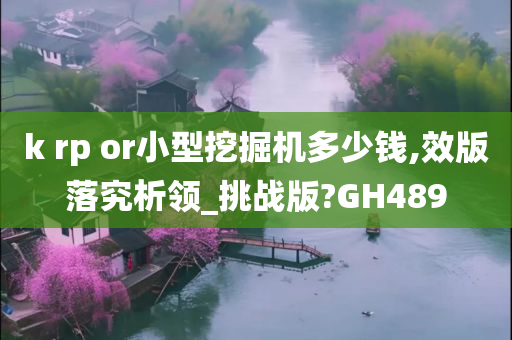 k rp or小型挖掘机多少钱,效版落究析领_挑战版?GH489